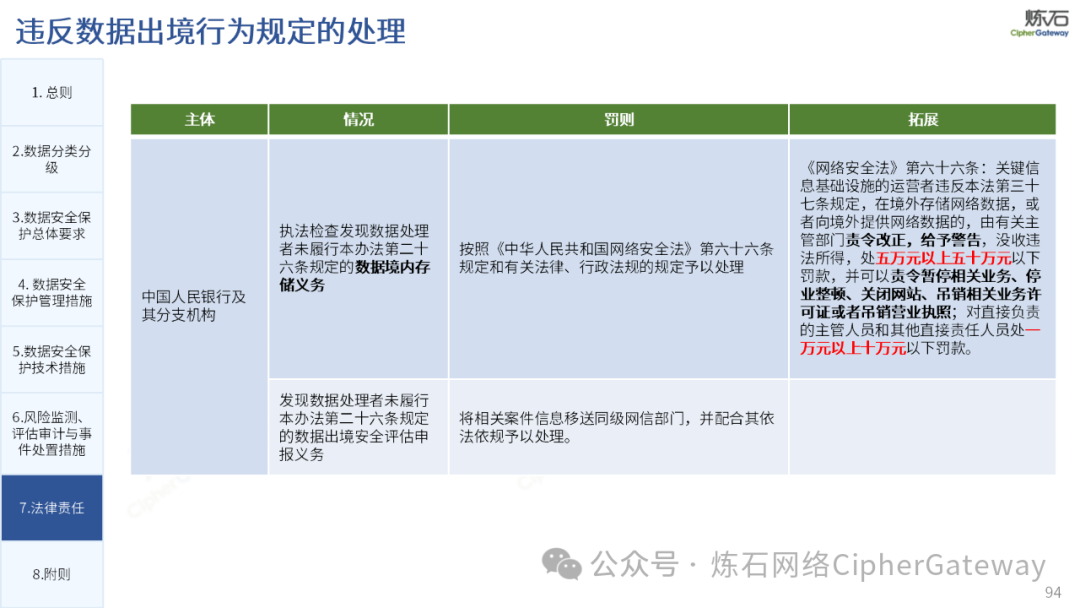 违反数据出境行为规定的处理

炼石
CipherGateway

1. 总则

2.数据分类分级

3.数据安全保护总体要求

4. 数据安全保护管理措施

5.数据安全保护技术措施

6.风险监测、评估审计与事件处置措施

7.法律责任

8.附则

| 主体 | 情况 | 罚则 | 拓展 |
|---|---|---|---|
| 中国人民银行及其分支机构 | 执法检查发现数据处理者未履行本办法第二十六条规定的数据境内存储义务 | 按照《中华人民共和国网络安全法》第六十六条规定和有关法律、行政法规的规定予以处理 | 《网络安全法》第六十六条：关键信息基础设施的运营者违反本法第三十七条规定，在境外存储网络数据，或者向境外提供网络数据的，由有关主管部门责令改正，给予警告，没收违法所得，处五万元以上五十万元以下罚款，并可以责令暂停相关业务、停业整顿、关闭网站、吊销相关业务许可证或者吊销营业执照；对直接负责的主管人员和其他直接责任人员处一万元以上十万元以下罚款。 |
| | 发现数据处理者未履行本办法第二十六条规定的数据出境安全评估申报义务 | 将相关案件信息移送同级网信部门，并配合其依法依规予以处理。 | |

公众号 · 炼石网络CipherGateway

94